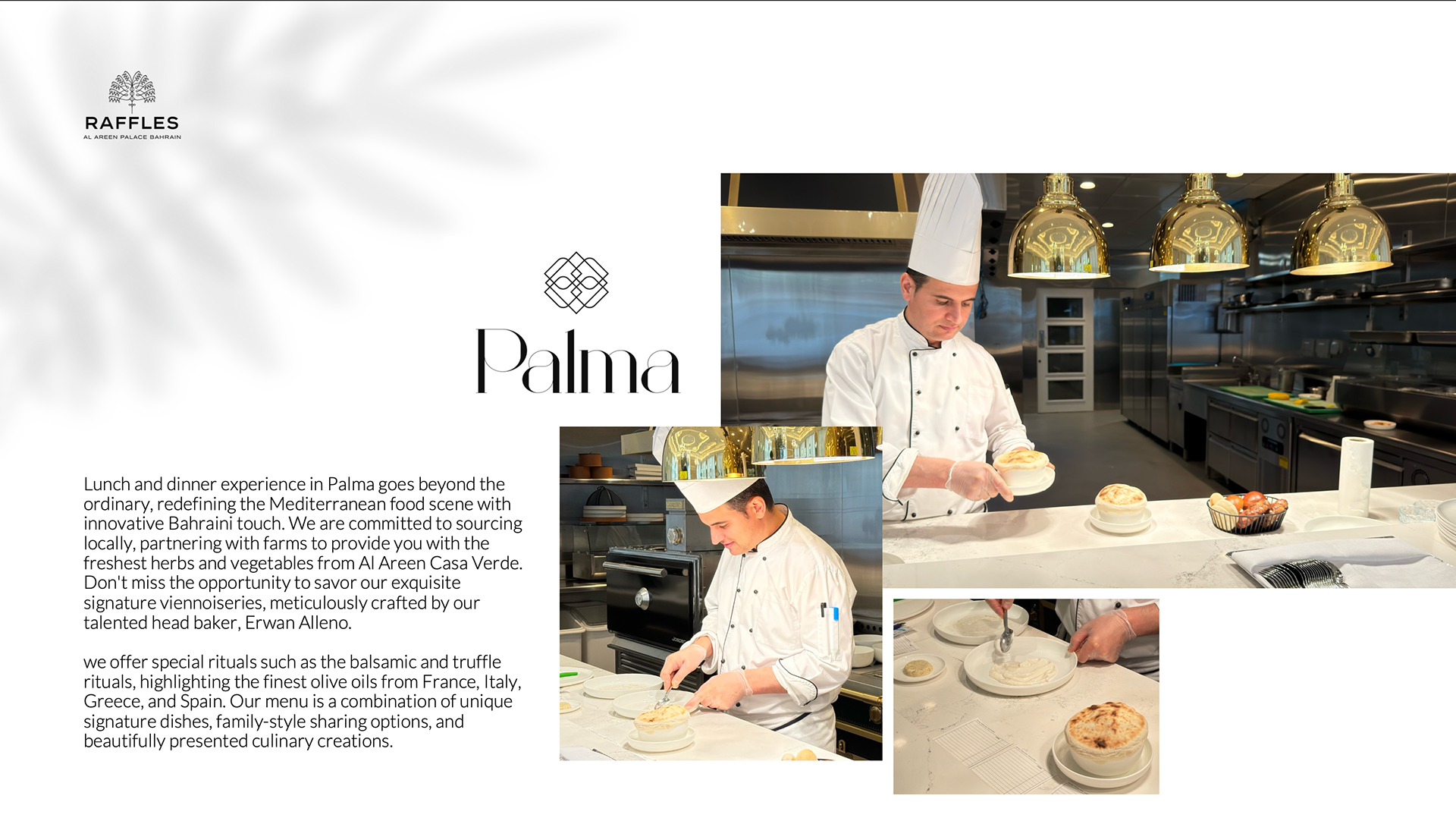 RAFFLES
AL AREEN PALACE BAHRAIN

Palma

Lunch and dinner experience in Palma goes beyond the ordinary, redefining the Mediterranean food scene with innovative Bahraini touch. We are committed to sourcing locally, partnering with farms to provide you with the freshest herbs and vegetables from Al Areen Casa Verde. Don't miss the opportunity to savor our exquisite signature viennoiseries, meticulously crafted by our talented head baker, Erwan Alleno.

we offer special rituals such as the balsamic and truffle rituals, highlighting the finest olive oils from France, Italy, Greece, and Spain. Our menu is a combination of unique signature dishes, family-style sharing options, and beautifully presented culinary creations.